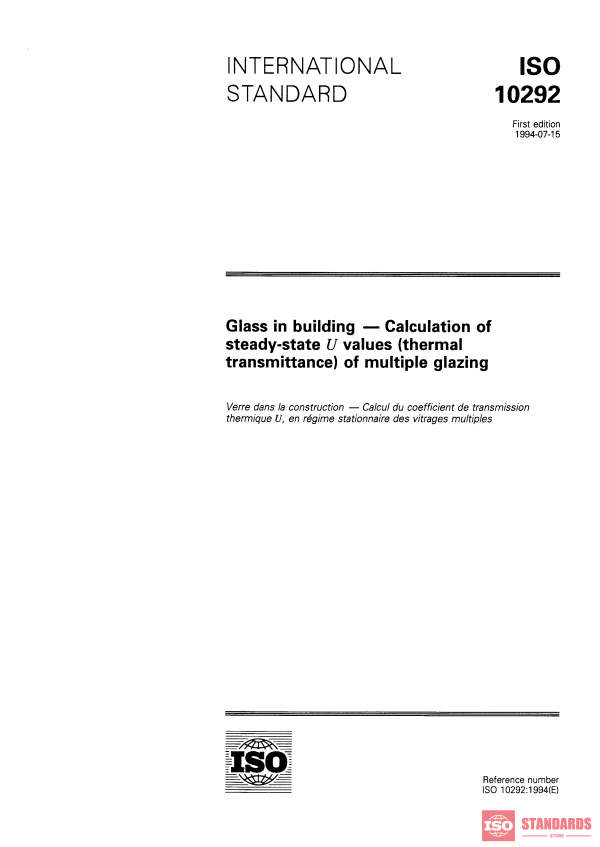 INTERNATIONAL STANDARD

ISO 10292

First edition 1994-07-15

Glass in building — Calculation of steady-state $U$ values (thermal transmittance) of multiple glazing

Verre dans la construction — Calcul du coefficient de transmission thermique $U$, en régime stationnaire des vitrages multiples

ISO

Reference number ISO 10292:1994(E)

ISO STANDARDS STORE